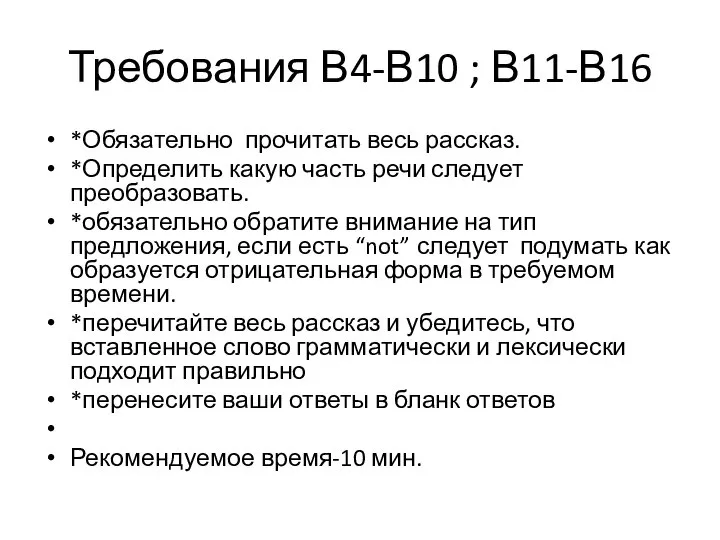 Требования В4-В10 ; В11-В16

• *Обязательно прочитать весь рассказ.
• *Определить какую часть речи следует преобразовать.
• *обязательно обратите внимание на тип предложения, если есть “not” следует подумать как образуется отрицательная форма в требуемом времени.
• *перечитайте весь рассказ и убедитесь, что вставленное слово грамматически и лексически подходит правильно
• *перенесите ваши ответы в бланк ответов
•
• Рекомендуемое время-10 мин.